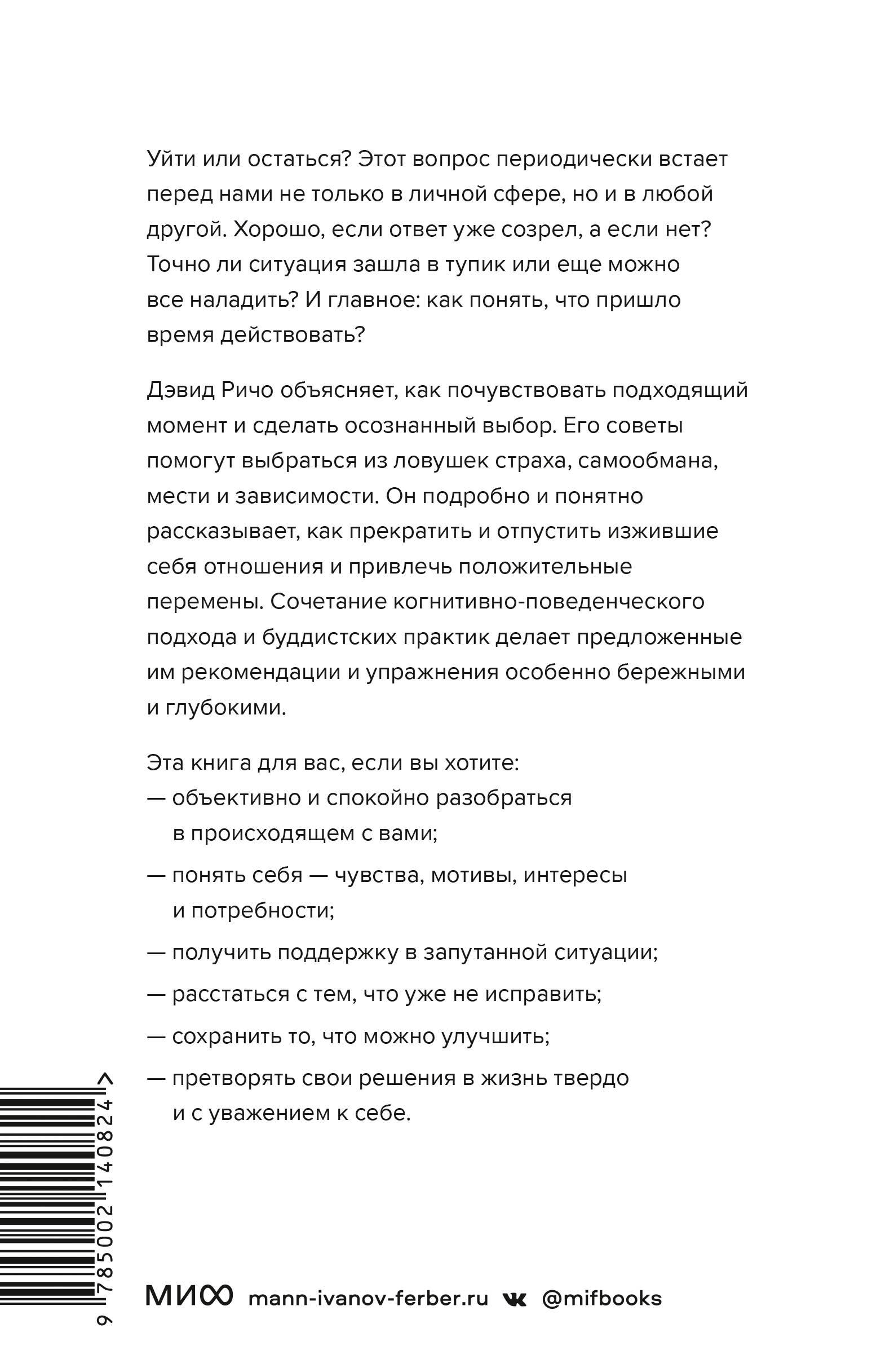 Уйти или остаться? Этот вопрос периодически встает перед нами не только в личной сфере, но и в любой другой. Хорошо, если ответ уже созрел, а если нет? Точно ли ситуация зашла в тупик или еще можно все наладить? И главное: как понять, что пришло время действовать?

Дэвид Ричо объясняет, как почувствовать подходящий момент и сделать осознанный выбор. Его советы помогут выбраться из ловушек страха, самообмана, мести и зависимости. Он подробно и понятно рассказывает, как прекратить и отпустить изжившие себя отношения и привлечь положительные перемены. Сочетание когнитивно-поведенческого подхода и буддистских практик делает предложенные им рекомендации и упражнения особенно бережными и глубокими.

Эта книга для вас, если вы хотите:
— объективно и спокойно разобраться в происходящем с вами;
— понять себя — чувства, мотивы, интересы и потребности;
— получить поддержку в запутанной ситуации;
— расстаться с тем, что уже не исправить;
— сохранить то, что можно улучшить;
— претворять свои решения в жизнь твердо и с уважением к себе.

9 785002 140824 >

МИФ mann-ivanov-ferber.ru @mifbooks